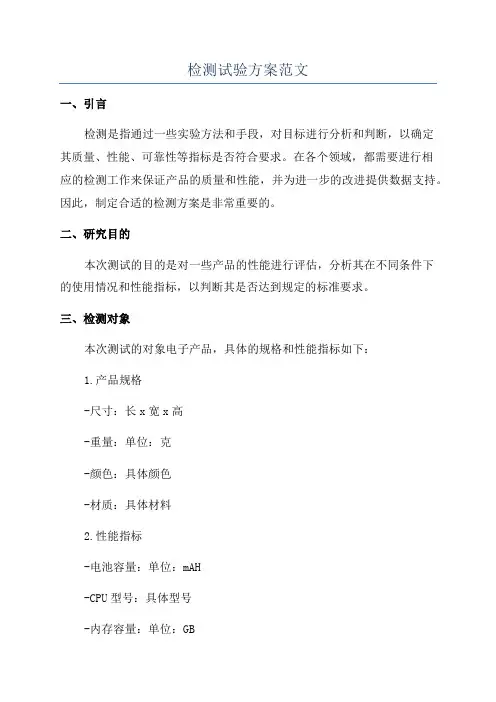 检测试验方案范文

一、引言

检测是指通过一些实验方法和手段，对目标进行分析和判断，以确定其质量、性能、可靠性等指标是否符合要求。在各个领域，都需要进行相应的检测工作来保证产品的质量和性能，并为进一步的改进提供数据支持。因此，制定合适的检测方案是非常重要的。

二、研究目的

本次测试的目的是对一些产品的性能进行评估，分析其在不同条件下的使用情况和性能指标，以判断其是否达到规定的标准要求。

三、检测对象

本次测试的对象电子产品，具体的规格和性能指标如下：

1.产品规格

-尺寸：长 x 宽 x 高

-重量：单位：克

-颜色：具体颜色

-材质：具体材料

2.性能指标

-电池容量：单位：mAH

-CPU 型号：具体型号

-内存容量：单位：GB